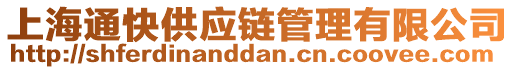 上海通快供应链管理有限公司
http://shferdinanddan.cn.coovee.com